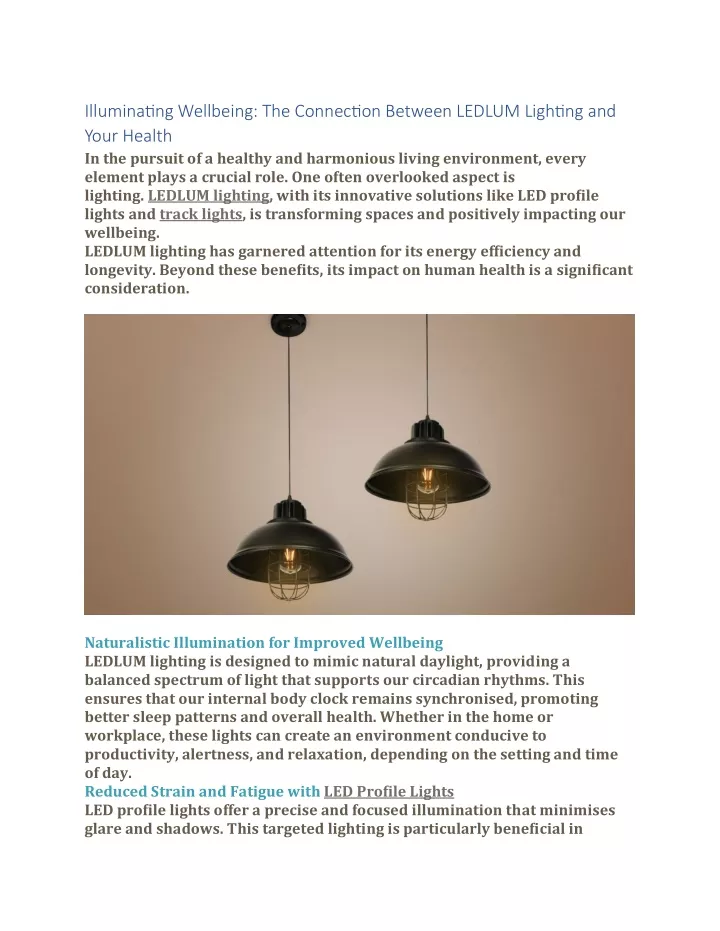 Illuminating Wellbeing: The Connection Between LEDLUM Lighting and Your Health

In the pursuit of a healthy and harmonious living environment, every element plays a crucial role. One often overlooked aspect is lighting. LEDLUM lighting, with its innovative solutions like LED profile lights and track lights, is transforming spaces and positively impacting our wellbeing.

LEDLUM lighting has garnered attention for its energy efficiency and longevity. Beyond these benefits, its impact on human health is a significant consideration.

Naturalistic Illumination for Improved Wellbeing

LEDLUM lighting is designed to mimic natural daylight, providing a balanced spectrum of light that supports our circadian rhythms. This ensures that our internal body clock remains synchronised, promoting better sleep patterns and overall health. Whether in the home or workplace, these lights can create an environment conducive to productivity, alertness, and relaxation, depending on the setting and time of day.

Reduced Strain and Fatigue with LED Profile Lights

LED profile lights offer a precise and focused illumination that minimises glare and shadows. This targeted lighting is particularly beneficial in